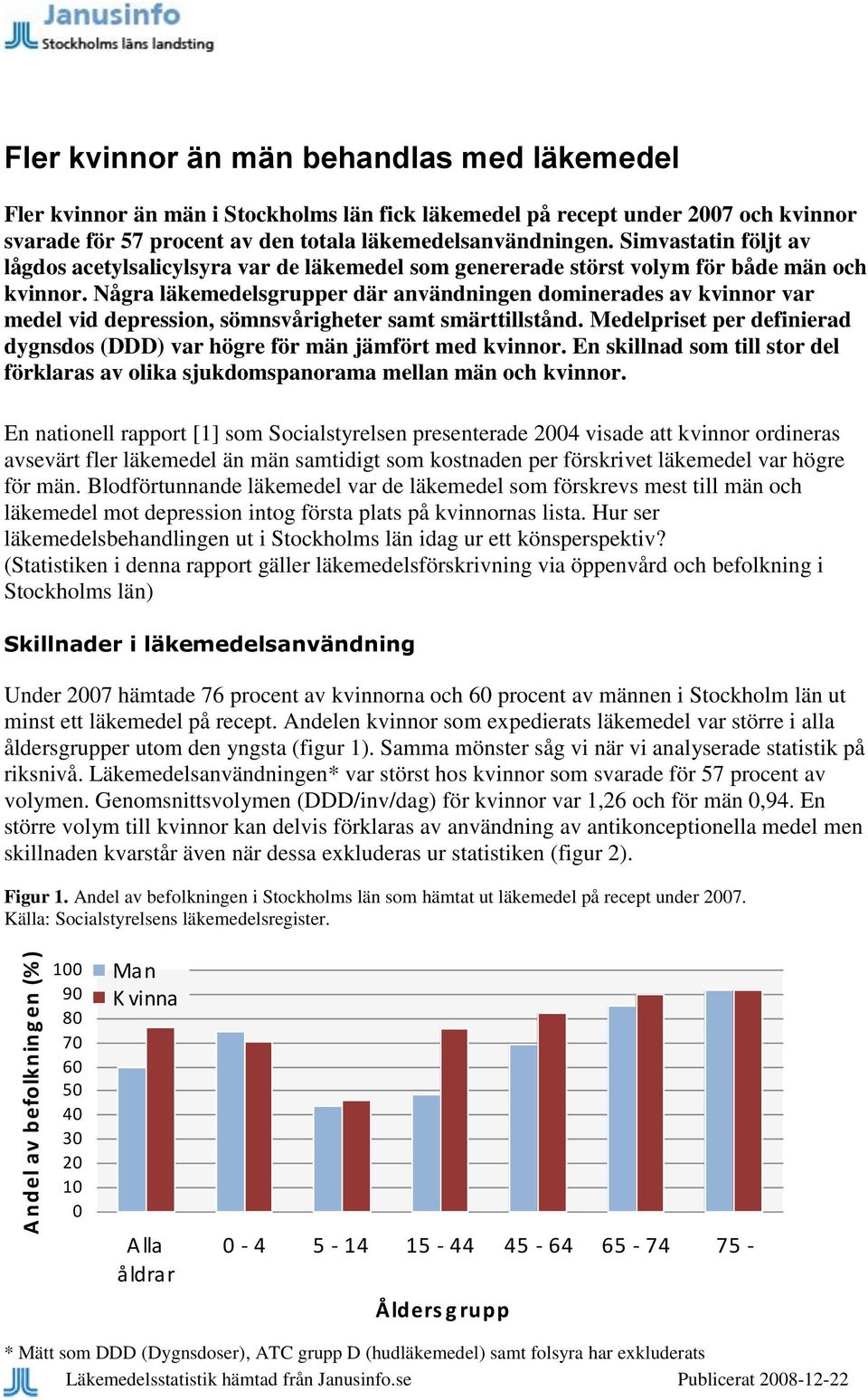 Janusinfo
Stockholms läns landsting

Fler kvinnor än män behandlas med läkemedel

Fler kvinnor än män i Stockholms län fick läkemedel på recept under 2007 och kvinnor svarade för 57 procent av den totala läkemedelsanvändningen. Simvastatin följt av lågdos acetylsalicylsyra var de läkemedel som genererade störst volym för både män och kvinnor. Några läkemedelsgrupper där användningen dominerades av kvinnor var medel vid depression, sömnsvårigheter samt smärttillstånd. Medelpriset per definierad dygnsdos (DDD) var högre för män jämfört med kvinnor. En skillnad som till stor del förklaras av olika sjukdomspanorama mellan män och kvinnor.

En nationell rapport [1] som Socialstyrelsen presenterade 2004 visade att kvinnor ordineras avsevärt fler läkemedel än män samtidigt som kostnaden per förskrivet läkemedel var högre för män. Blodförtunnande läkemedel var de läkemedel som förskrevs mest till män och läkemedel mot depression intog första plats på kvinnornas lista. Hur ser läkemedelsbehandlingen ut i Stockholms län idag ur ett könsperspektiv? (Statistiken i denna rapport gäller läkemedelsförskrivning via öppenvård och befolkning i Stockholms län)

Skillnader i läkemedelsanvändning

Under 2007 hämtade 76 procent av kvinnorna och 60 procent av männen i Stockholm län ut minst ett läkemedel på recept. Andelen kvinnor som expedierats läkemedel var större i alla åldersgrupper utom den yngsta (figur 1). Samma mönster såg vi när vi analyserade statistik på riksnivå. Läkemedelsanvändningen* var störst hos kvinnor som svarade för 57 procent av volymen. Genomsnittsvolymen (DDD/inv/dag) för kvinnor var 1,26 och för män 0,94. En större volym till kvinnor kan delvis förklaras av användning av antikonceptionella medel men skillnaden kvarstår även när dessa exkluderas ur statistiken (figur 2).

Figur 1. Andel av befolkningen i Stockholms län som hämtat ut läkemedel på recept under 2007. Källa: Socialstyrelsens läkemedelsregister.

Andel av befolkningen (%)
100
90
80
70
60
50
40
30
20
10
0
Man
Kvinna
Alla åldrar
0 - 4
5 - 14
15 - 44
45 - 64
65 - 74
75 -
Åldersgrupp

* Mätt som DDD (Dygnsdoser), ATC grupp D (hudläkemedel) samt folsyra har exkluderats
Läkemedelsstatistik hämtad från Janusinfo.se
Publicerat 2008-12-22